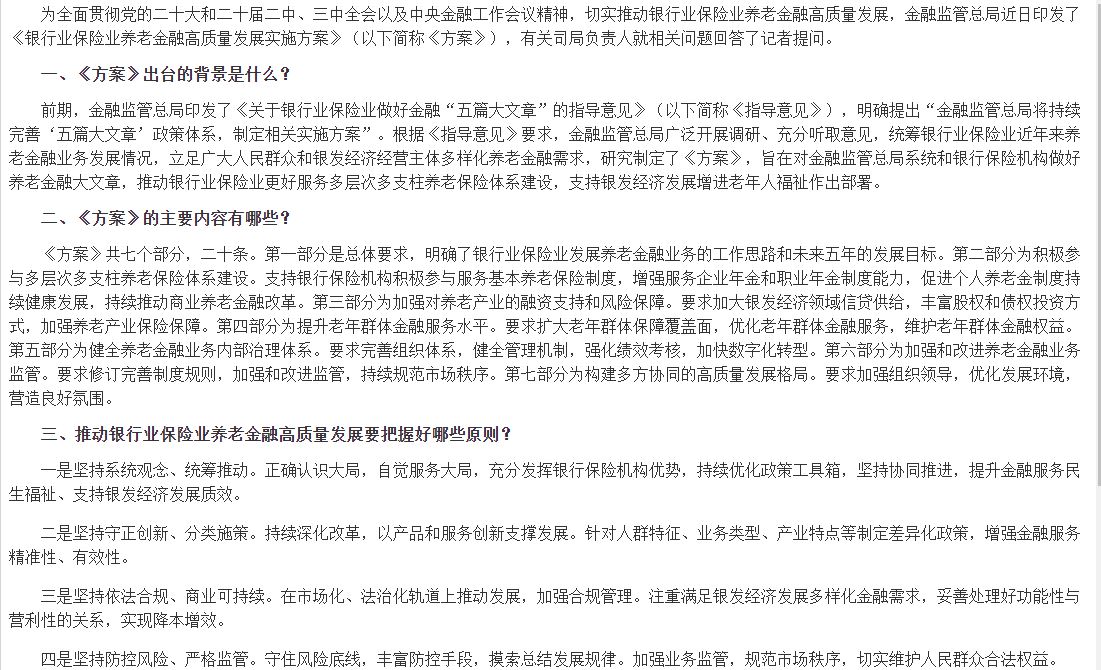 为全面贯彻党的二十大和二十届二中、三中全会以及中央金融工作会议精神，切实推动银行业保险业养老金融高质量发展，金融监管总局近日印发了《银行业保险业养老金融高质量发展实施方案》（以下简称《方案》），有关司局负责人就相关问题回答了记者提问。

一、《方案》出台的背景是什么？

前期，金融监管总局印发了《关于银行业保险业做好金融“五篇大文章”的指导意见》（以下简称《指导意见》），明确提出“金融监管总局将持续完善‘五篇大文章’政策体系，制定相关实施方案”。根据《指导意见》要求，金融监管总局广泛开展调研、充分听取意见，统筹银行业保险业近年来养老金融业务发展情况，立足广大人民群众和银发经济经营主体多样化养老金融需求，研究制定了《方案》，旨在对金融监管总局系统和银行保险机构做好养老金融大文章，推动银行业保险业更好服务多层次多支柱养老保险体系建设，支持银发经济发展增进老年人福祉作出部署。

二、《方案》的主要内容有哪些？

《方案》共七个部分，二十条。第一部分是总体要求，明确了银行业保险业发展养老金融业务的工作思路和未来五年的发展目标。第二部分为积极参与多层次多支柱养老保险体系建设。支持银行保险机构积极参与服务基本养老保险制度，增强服务企业年金和职业年金制度能力，促进个人养老金制度持续健康发展，持续推动商业养老金融改革。第三部分为加强对养老产业的融资支持和风险保障。要求加大银发经济领域信贷供给，丰富股权和债权投资方式，加强养老产业保险保障。第四部分为提升老年群体金融服务水平。要求扩大老年群体保障覆盖面，优化老年群体金融服务，维护老年群体金融权益。第五部分为健全养老金融业务内部治理体系。要求完善组织体系，健全管理机制，强化绩效考核，加快数字化转型。第六部分为加强和改进养老金融业务监管。要求修订完善制度规则，加强和改进监管，持续规范市场秩序。第七部分为构建多方协同的高质量发展格局。要求加强组织领导，优化发展环境，营造良好氛围。

三、推动银行业保险业养老金融高质量发展要把握好哪些原则？

一是坚持系统观念、统筹推动。正确认识大局，自觉服务大局，充分发挥银行保险机构优势，持续优化政策工具箱，坚持协同推进，提升金融服务民生福祉、支持银发经济发展质效。

二是坚持守正创新、分类施策。持续深化改革，以产品和服务创新支撑发展。针对人群特征、业务类型、产业特点等制定差异化政策，增强金融服务精准性、有效性。

三是坚持依法合规、商业可持续。在市场化、法治化轨道上推动发展，加强合规管理。注重满足银发经济发展多样化金融需求，妥善处理好功能性与营利性的关系，实现降本增效。

四是坚持防控风险、严格监管。守住风险底线，丰富防控手段，摸索总结发展规律。加强业务监管，规范市场秩序，切实维护人民群众合法权益。